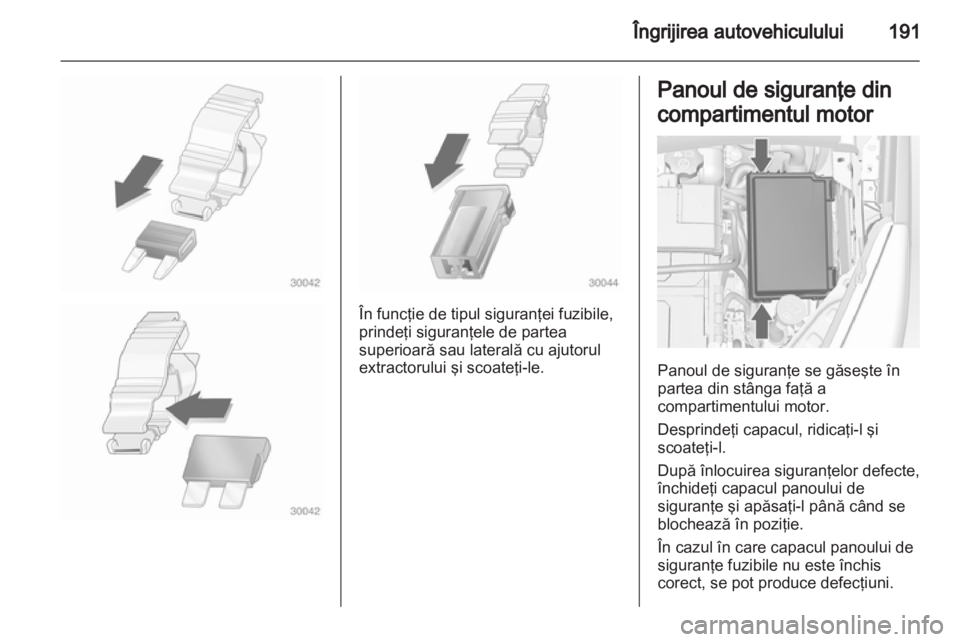 Îngrijirea autovehiculului 191

30042

30042

30044

În funcţie de tipul siguranţei fuzibile, prindeţi siguranţele de partea superioară sau laterală cu ajutorul extractorului şi scoateţi-le.

Panoul de siguranţe din compartimentul motor

Panoul de siguranţe se găseşte în partea din stânga faţă a compartimentului motor.

Desprindeţi capacul, ridicaţi-l şi scoateţi-l.

După înlocuirea siguranţelor defecte, închideţi capacul panoului de siguranţe şi apăsaţi-l până când se blochează în poziţie.

În cazul în care capacul panoului de siguranţe fuzibile nu este închis corect, se pot produce defecţiuni.

carmanualsonline.info